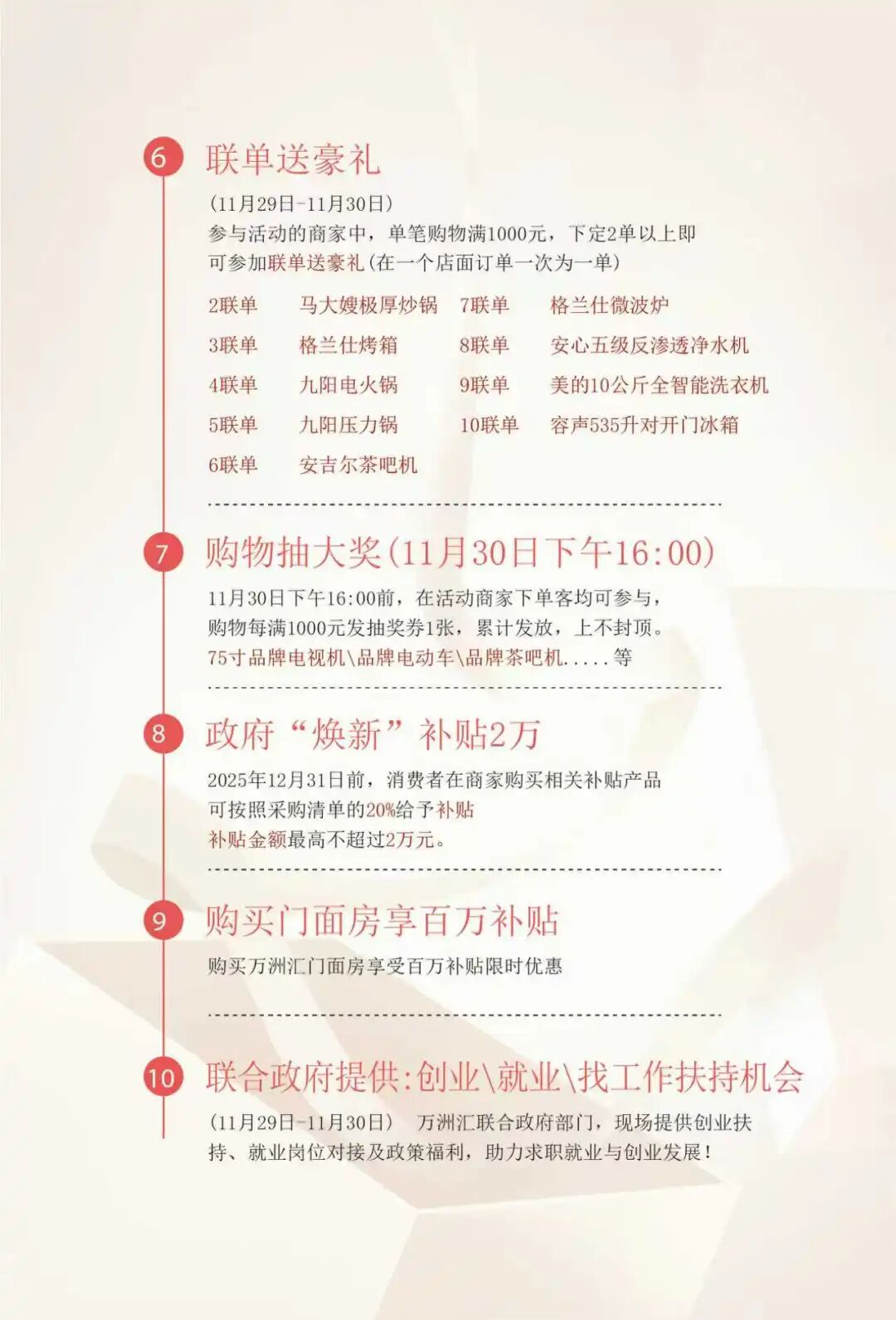 6 联单送豪礼

(11月29日-11月30日)
参与活动的商家中，单笔购物满1000元，下定2单以上即可参加联单送豪礼(在一个店面订单一次为一单)

2联单 马大嫂极厚炒锅
3联单 格兰仕烤箱
4联单 九阳电火锅
5联单 九阳压力锅
6联单 安吉尔茶吧机
7联单 格兰仕微波炉
8联单 安心五级反渗透净水机
9联单 美的10公斤全智能洗衣机
10联单 容声535升对开门冰箱

7 购物抽大奖(11月30日下午16:00)

11月30日下午16:00前，在活动商家下单客均可参与，购物每满1000元发抽奖券1张，累计发放，上不封顶。
75寸品牌电视机\品牌电动车\品牌茶吧机.....等

8 政府“焕新”补贴2万

2025年12月31日前，消费者在商家购买相关补贴产品可按照采购清单的20%给予补贴
补贴金额最高不超过2万元。

9 购买门面房享百万补贴

购买万洲汇门面房享受百万补贴限时优惠

10 联合政府提供:创业\就业\找工作扶持机会

(11月29日-11月30日) 万洲汇联合政府部门，现场提供创业扶持、就业岗位对接及政策福利，助力求职就业与创业发展!